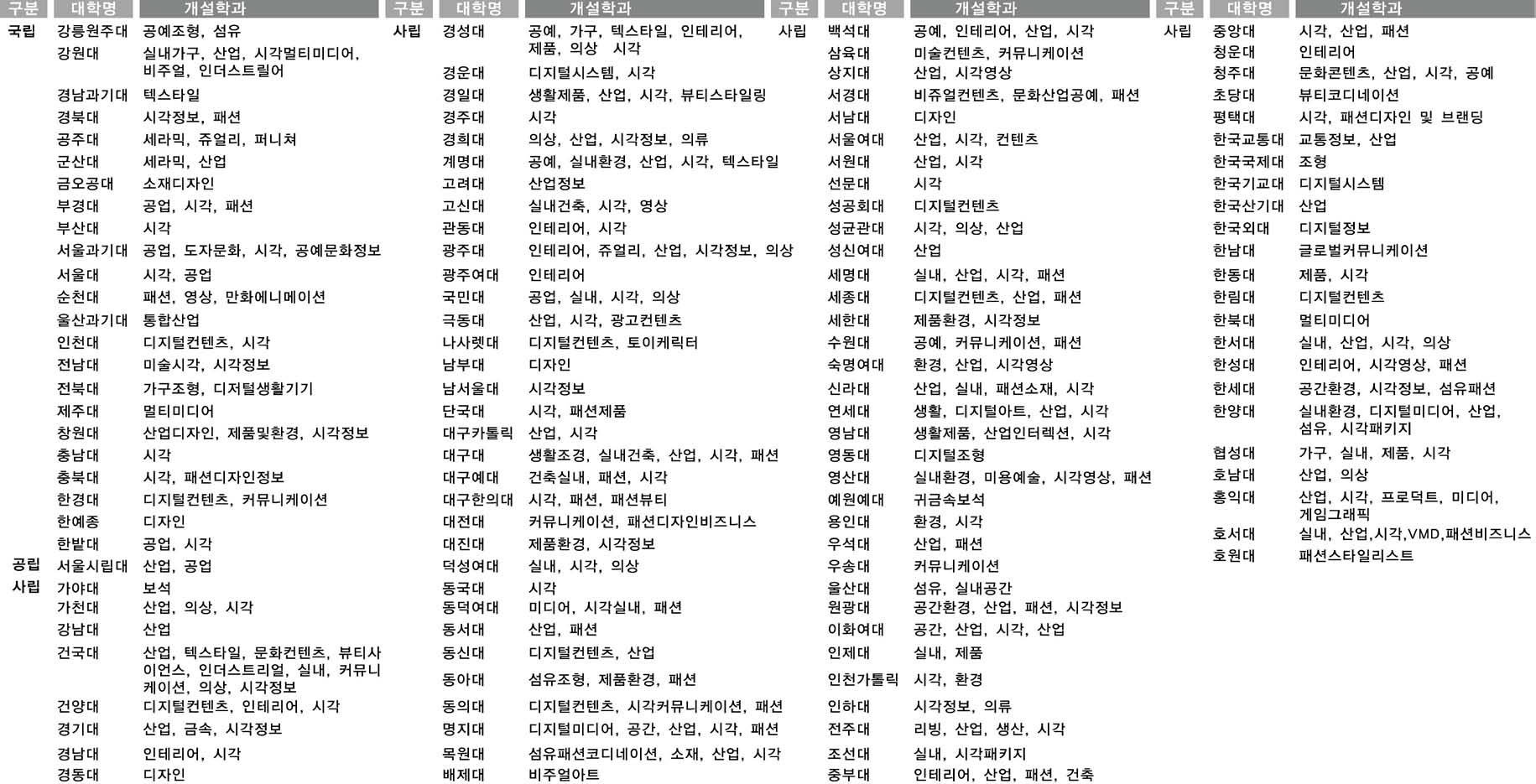 | 구분 | 대학명 | 개설학과 |
|---|---|---|
| 국립 | 강릉원주대 | 공예조형, 섬유 |
| | 강원대 | 실내가구, 산업, 시각멀티미디어, 비주얼, 인더스트릴어 |
| | 경남과기대 | 텍스타일 |
| | 경북대 | 시각정보, 패션 |
| | 공주대 | 세라믹, 쥬얼리, 퍼니쳐 |
| | 군산대 | 세라믹, 산업 |
| | 금오공대 | 소재디자인 |
| | 부경대 | 공업, 시각, 패션 |
| | 부산대 | 시각 |
| | 서울과기대 | 공업, 도자문화, 시각, 공예문화정보 |
| | 서울대 | 시각, 공업 |
| | 순천대 | 패션, 영상, 만화에니메이션 |
| | 울산과기대 | 통합산업 |
| | 인천대 | 디지털컨텐츠, 시각 |
| | 전남대 | 미술시각, 시각정보 |
| | 전북대 | 가구조형, 디저털생활기기 |
| | 제주대 | 멀티미디어 |
| | 창원대 | 산업디자인, 제품및환경, 시각정보 |
| | 충남대 | 시각 |
| | 충북대 | 시각, 패션디자인정보 |
| | 한경대 | 디지털컨텐츠, 커뮤니케이션 |
| | 한예종 | 디자인 |
| | 한밭대 | 공업, 시각 |
| 공립 | 서울시립대 | 산업, 공업 |
| 사립 | 가야대 | 보석 |
| | 가천대 | 산업, 의상, 시각 |
| | 강남대 | 산업 |
| | 건국대 | 산업, 텍스타일, 문화컨텐츠, 뷰티사이언스, 인더스트리얼, 실내, 커뮤니케이션, 의상, 시각정보 |
| | 건양대 | 디지털컨텐츠, 인테리어, 시각 |
| | 경기대 | 산업, 금속, 시각정보 |
| | 경남대 | 인테리어, 시각 |
| | 경동대 | 디자인 |

| 구분 | 대학명 | 개설학과 |
|---|---|---|
| 사립 | 경성대 | 공예, 가구, 텍스타일, 인테리어, 제품, 의상 시각 |
| | 경운대 | 디지털시스템, 시각 |
| | 경일대 | 생활제품, 산업, 시각, 뷰티스타일링 |
| | 경주대 | 시각 |
| | 경희대 | 의상, 산업, 시각정보, 의류 |
| | 계명대 | 공예, 실내환경, 산업, 시각, 텍스타일 |
| | 고려대 | 산업정보 |
| | 고신대 | 실내건축, 시각, 영상 |
| | 관동대 | 인테리어, 시각 |
| | 광주대 | 인테리어, 쥬얼리, 산업, 시각정보, 의상 |
| | 광주여대 | 인테리어 |
| | 국민대 | 공업, 실내, 시각, 의상 |
| | 극동대 | 산업, 시각, 광고컨텐츠 |
| | 나사렛대 | 디지털컨텐츠, 토이케릭터 |
| | 남부대 | 디자인 |
| | 남서울대 | 시각정보 |
| | 단국대 | 시각, 패션제품 |
| | 대구카톨릭 | 산업, 시각 |
| | 대구대 | 생활조경, 실내건축, 산업, 시각, 패션 |
| | 대구예대 | 건축실내, 패션, 시각 |
| | 대구한의대 | 시각, 패션, 패션뷰티 |
| | 대전대 | 커뮤니케이션, 패션디자인비즈니스 |
| | 대진대 | 제품환경, 시각정보 |
| | 덕성여대 | 실내, 시각, 의상 |
| | 동국대 | 시각 |
| | 동덕여대 | 미디어, 시각실내, 패션 |
| | 동서대 | 산업, 패션 |
| | 동신대 | 디지털컨텐츠, 산업 |
| | 동아대 | 섬유조형, 제품환경, 패션 |
| | 동의대 | 디지털컨텐츠, 시각커뮤니케이션, 패션 |
| | 명지대 | 디지털미디어, 공간, 산업, 시각, 패션 |
| | 목원대 | 섬유패션코디네이션, 소재, 산업, 시각 |
| | 배제대 | 비주얼아트 |

| 구분 | 대학명 | 개설학과 |
|---|---|---|
| 사립 | 백석대 | 공예, 인테리어, 산업, 시각 |
| | 삼육대 | 미술컨텐츠, 커뮤니케이션 |
| | 상지대 | 산업, 시각영상 |
| | 서경대 | 비쥬얼컨텐츠, 문화산업공예, 패션 |
| | 서남대 | 디자인 |
| | 서울여대 | 산업, 시각, 컨텐츠 |
| | 서원대 | 산업, 시각 |
| | 선문대 | 시각 |
| | 성공회대 | 디지털컨텐츠 |
| | 성균관대 | 시각, 의상, 산업 |
| | 성신여대 | 산업 |
| | 세명대 | 실내, 산업, 시각, 패션 |
| | 세종대 | 디지털컨텐츠, 산업, 패션 |
| | 세한대 | 제품환경, 시각정보 |
| | 수원대 | 공예, 커뮤니케이션, 패션 |
| | 숙명여대 | 환경, 산업, 시각영상 |
| | 신라대 | 산업, 실내, 패션소재, 시각 |
| | 연세대 | 생활, 디지털아트, 산업, 시각 |
| | 영남대 | 생활제품, 산업인터렉션, 시각 |
| | 영동대 | 디지털조형 |
| | 영산대 | 실내환경, 미용예술, 시각영상, 패션 |
| | 예원예대 | 귀금속보석 |
| | 용인대 | 환경, 시각 |
| | 우석대 | 산업, 패션 |
| | 우송대 | 커뮤니케이션 |
| | 울산대 | 섬유, 실내공간 |
| | 원광대 | 공간환경, 산업, 패션, 시각정보 |
| | 이화여대 | 공간, 산업, 시각, 산업 |
| | 인제대 | 실내, 제품 |
| | 인천가톨릭 | 시각, 환경 |
| | 인하대 | 시각정보, 의류 |
| | 전주대 | 리빙, 산업, 생산, 시각 |
| | 조선대 | 실내, 시각패키지 |
| | 중부대 | 인테리어, 산업, 패션, 건축 |

| 구분 | 대학명 | 개설학과 |
|---|---|---|
| 사립 | 중앙대 | 시각, 산업, 패션 |
| | 청운대 | 인테리어 |
| | 청주대 | 문화콘텐츠, 산업, 시각, 공예 |
| | 초당대 | 뷰티코디네이션 |
| | 평택대 | 시각, 패션디자인 및 브랜딩 |
| | 한국교통대 | 교통정보, 산업 |
| | 한국국제대 | 조형 |
| | 한국기교대 | 디지털시스템 |
| | 한국산기대 | 산업 |
| | 한국외대 | 디지털정보 |
| | 한남대 | 글로벌커뮤니케이션 |
| | 한동대 | 제품, 시각 |
| | 한림대 | 디지털컨텐츠 |
| | 한북대 | 멀티미디어 |
| | 한서대 | 실내, 산업, 시각, 의상 |
| | 한성대 | 인테리어, 시각영상, 패션 |
| | 한세대 | 공간환경, 시각정보, 섬유패션 |
| | 한양대 | 실내환경, 디지털미디어, 산업, 섬유, 시각패키지 |
| | 협성대 | 가구, 실내, 제품, 시각 |
| | 호남대 | 산업, 의상 |
| | 홍익대 | 산업, 시각, 프로덕트, 미디어, 게임그래픽 |
| | 호서대 | 실내, 산업,시각,VMD,패션비즈니스 |
| | 호원대 | 패션스타일리스트 |